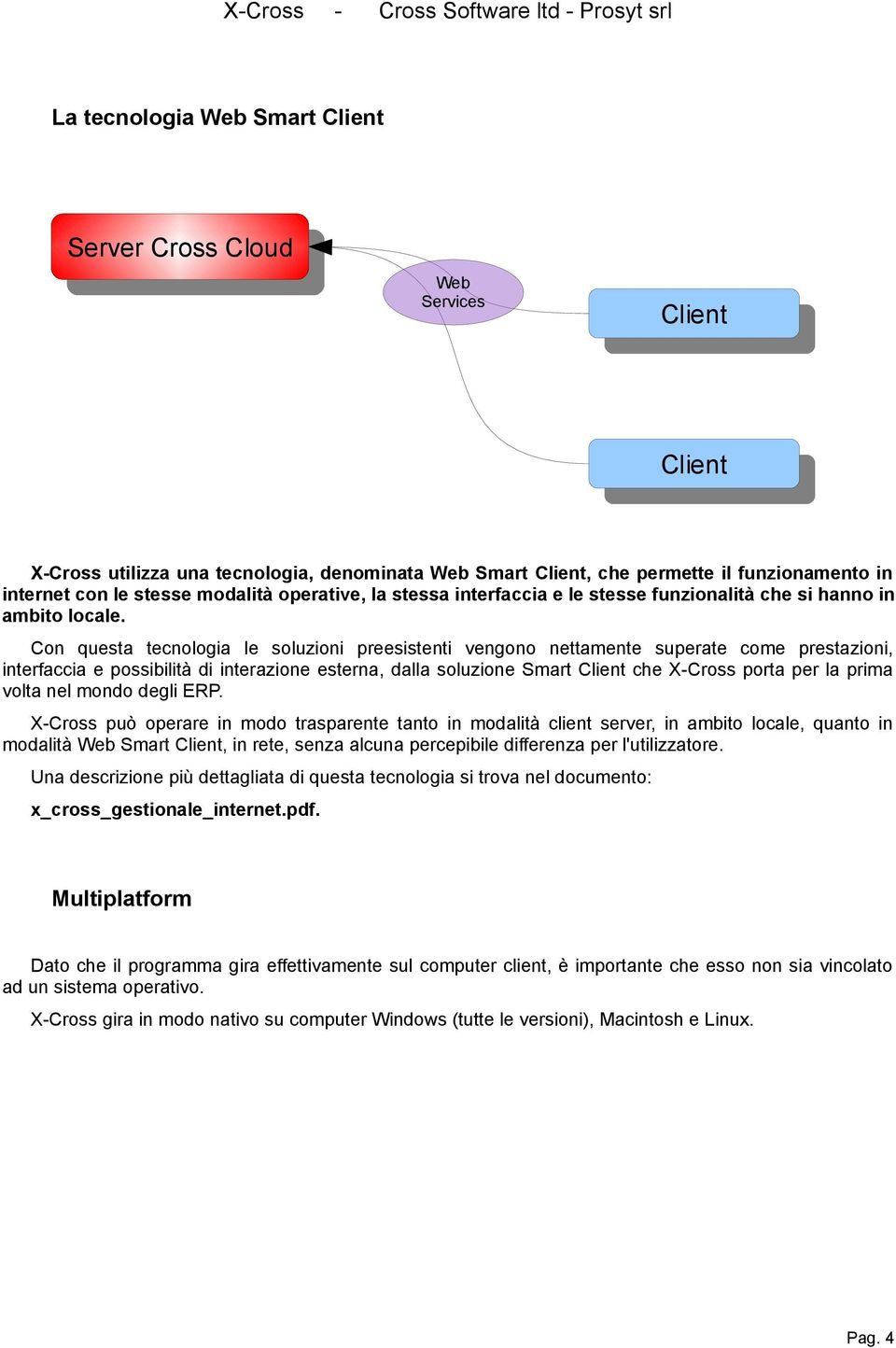 X-Cross - Cross Software ltd - Prosyt srl

La tecnologia Web Smart Client

Server Cross Cloud

Web Services

Client

Client

X-Cross utilizza una tecnologia, denominata Web Smart Client, che permette il funzionamento in internet con le stesse modalità operative, la stessa interfaccia e le stesse funzionalità che si hanno in ambito locale.

Con questa tecnologia le soluzioni preesistenti vengono nettamente superate come prestazioni, interfaccia e possibilità di interazione esterna, dalla soluzione Smart Client che X-Cross porta per la prima volta nel mondo degli ERP.

X-Cross può operare in modo trasparente tanto in modalità client server, in ambito locale, quanto in modalità Web Smart Client, in rete, senza alcuna percepibile differenza per l'utilizzatore.

Una descrizione più dettagliata di questa tecnologia si trova nel documento:

x_cross_gestionale_internet.pdf.

Multiplatform

Dato che il programma gira effettivamente sul computer client, è importante che esso non sia vincolato ad un sistema operativo.

X-Cross gira in modo nativo su computer Windows (tutte le versioni), Macintosh e Linux.

Pag. 4